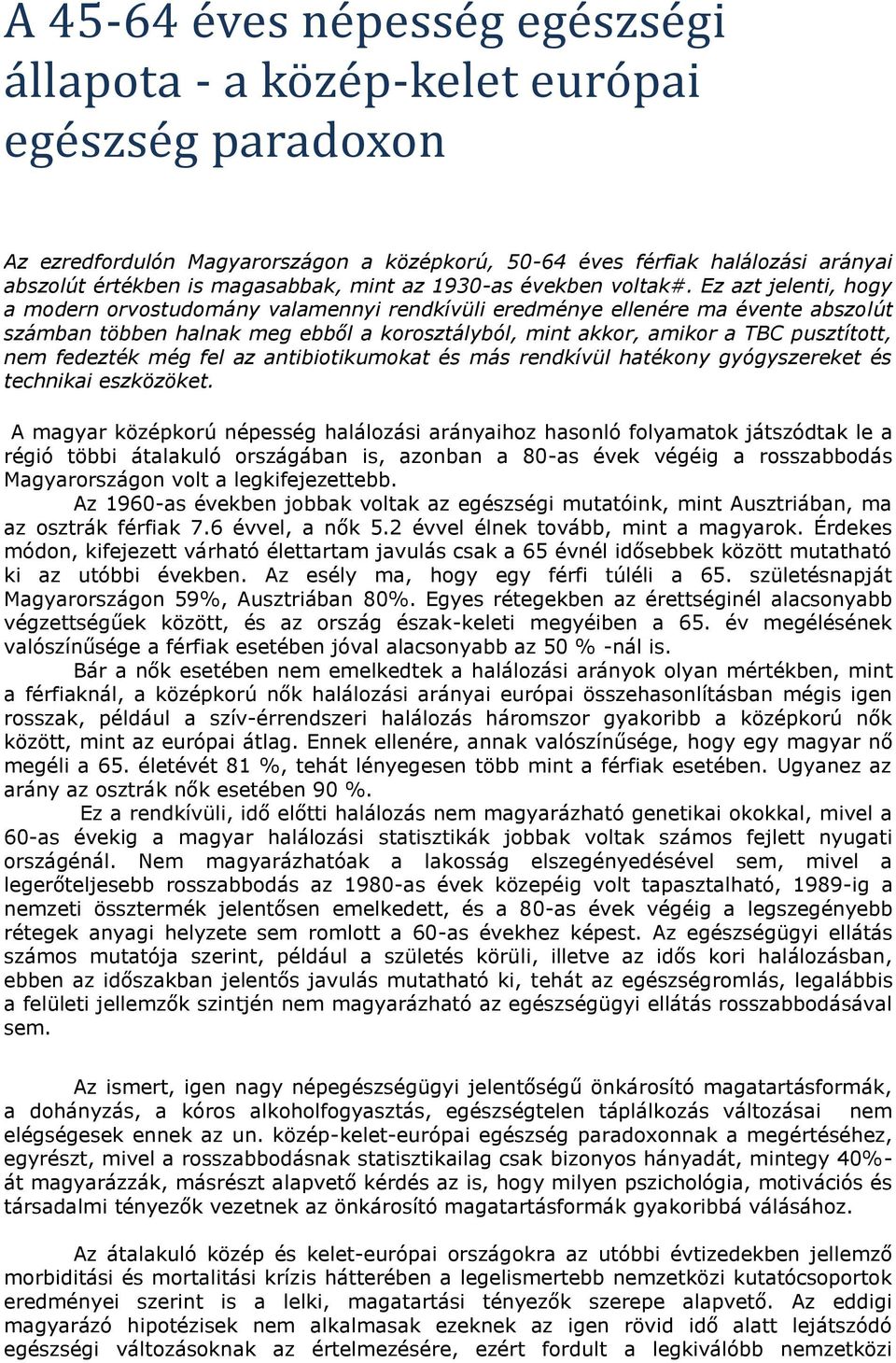 A 45-64 éves népesség egészségi állapota - a közép-kelet európai egészség paradoxon

Az ezredfordulón Magyarországon a középkorú, 50-64 éves férfiak halálozási arányai abszolút értékben is magasabbak, mint az 1930-as években voltak#. Ez azt jelenti, hogy a modern orvostudomány valamennyi rendkívüli eredménye ellenére ma évente abszolút számban többen halnak meg ebből a korosztályból, mint akkor, amikor a TBC pusztított, nem fedezték még fel az antibiotikumokat és más rendkívül hatékony gyógyszereket és technikai eszközöket.

A magyar középkorú népesség halálozási arányaihoz hasonló folyamatok játszódtak le a régió többi átalakuló országában is, azonban a 80-as évek végéig a rosszabbodás Magyarországon volt a legkifejezettebb.
Az 1960-as években jobbak voltak az egészségi mutatóink, mint Ausztriában, ma az osztrák férfiak 7.6 évvel, a nők 5.2 évvel élnek tovább, mint a magyarok. Érdekes módon, kifejezett várható élettartam javulás csak a 65 évnél idősebbek között mutatható ki az utóbbi években. Az esély ma, hogy egy férfi túléli a 65. születésnapját Magyarországon 59%, Ausztriában 80%. Egyes rétegekben az érettséginél alacsonyabb végzettségűek között, és az ország észak-keleti megyéiben a 65. év megélésének valószínűsége a férfiak esetében jóval alacsonyabb az 50 % -nál is.
Bár a nők esetében nem emelkedtek a halálozási arányok olyan mértékben, mint a férfiaknál, a középkorú nők halálozási arányai európai összehasonlításban mégis igen rosszak, például a szív-érrendszeri halálozás háromszor gyakoribb a középkorú nők között, mint az európai átlag. Ennek ellenére, annak valószínűsége, hogy egy magyar nő megéli a 65. életévét 81 %, tehát lényegesen több mint a férfiak esetében. Ugyanez az arány az osztrák nők esetében 90 %.
Ez a rendkívüli, idő előtti halálozás nem magyarázható genetikai okokkal, mivel a 60-as évekig a magyar halálozási statisztikák jobbak voltak számos fejlett nyugati országénál. Nem magyarázhatóak a lakosság elszegényedésével sem, mivel a legerőteljesebb rosszabbodás az 1980-as évek közepéig volt tapasztalható, 1989-ig a nemzeti össztermék jelentősen emelkedett, és a 80-as évek végéig a legszegényebb rétegek anyagi helyzete sem romlott a 60-as évekhez képest. Az egészségügyi ellátás számos mutatója szerint, például a születés körüli, illetve az idős kori halálozásban, ebben az időszakban jelentős javulás mutatható ki, tehát az egészségromlás, legalábbis a felületi jellemzők szintjén nem magyarázható az egészségügyi ellátás rosszabbodásával sem.

Az ismert, igen nagy népegészségügyi jelentőségű önkárosító magatartásformák, a dohányzás, a kóros alkoholfogyasztás, egészségtelen táplálkozás változásai nem elégségesek ennek az un. közép-kelet-európai egészség paradoxonnak a megértéséhez, egyrészt, mivel a rosszabbodásnak statisztikailag csak bizonyos hányadát, mintegy 40%-át magyarázzák, másrészt alapvető kérdés az is, hogy milyen pszichológia, motivációs és társadalmi tényezők vezetnek az önkárosító magatartásformák gyakoribbá válásához.

Az átalakuló közép és kelet-európai országokra az utóbbi évtizedekben jellemző morbiditási és mortalitási krízis hátterében a legelismertebb nemzetközi kutatócsoportok eredményei szerint is a lelki, magatartási tényezők szerepe alapvető. Az eddigi magyarázó hipotézisek nem alkalmasak ezeknek az igen rövid idő alatt lejátszódó egészségi változásoknak az értelmezésére, ezért fordult a legkiválóbb nemzetközi